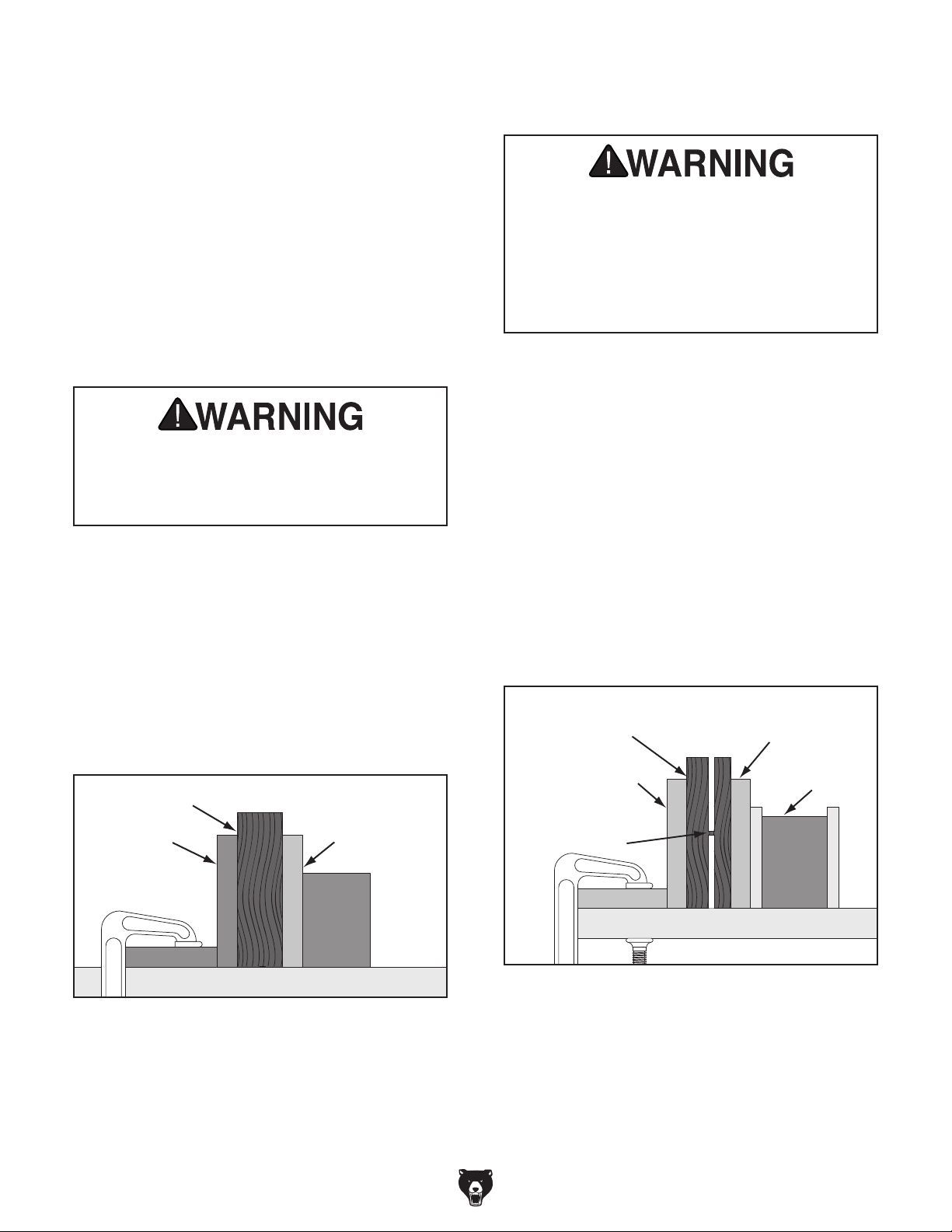 WARNING

WARNING